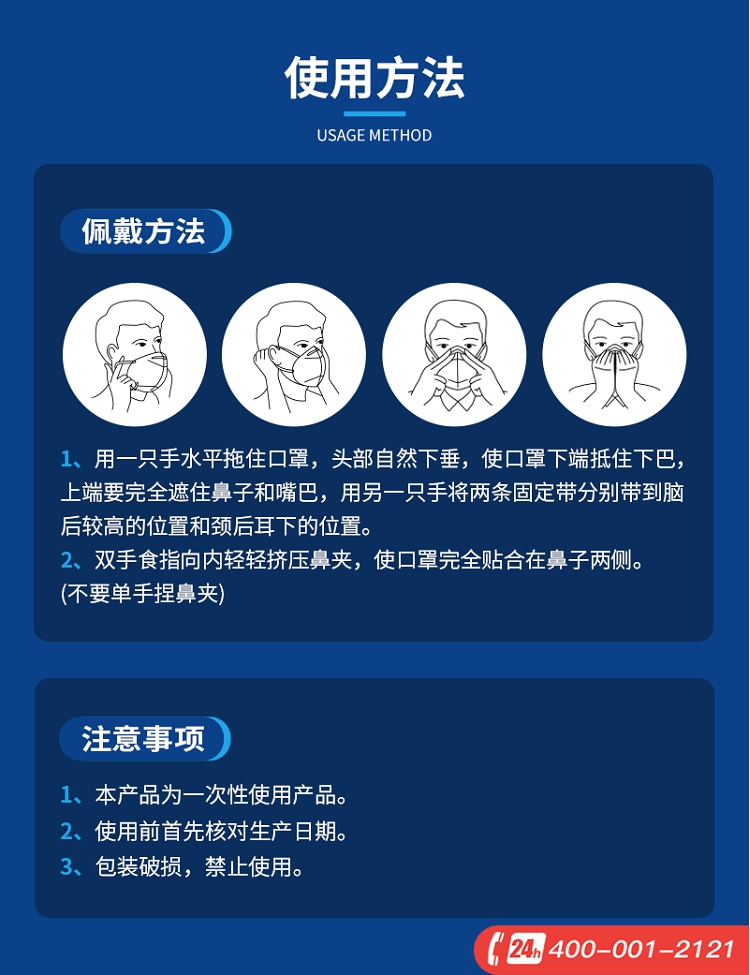 使用方法

USAGE METHOD

佩戴方法

1、用一只手水平拖住口罩，头部自然下垂，使口罩下端抵住下巴，上端要完全遮住鼻子和嘴巴，用另一只手将两条固定带分别带到脑后较高的位置和颈后耳下的位置。

2、双手食指向内轻轻挤压鼻夹，使口罩完全贴合在鼻子两侧。(不要单手捏鼻夹)

注意事项

1、本产品为一次性使用产品。

2、使用前首先核对生产日期。

3、包装破损，禁止使用。

24h 400-001-2121